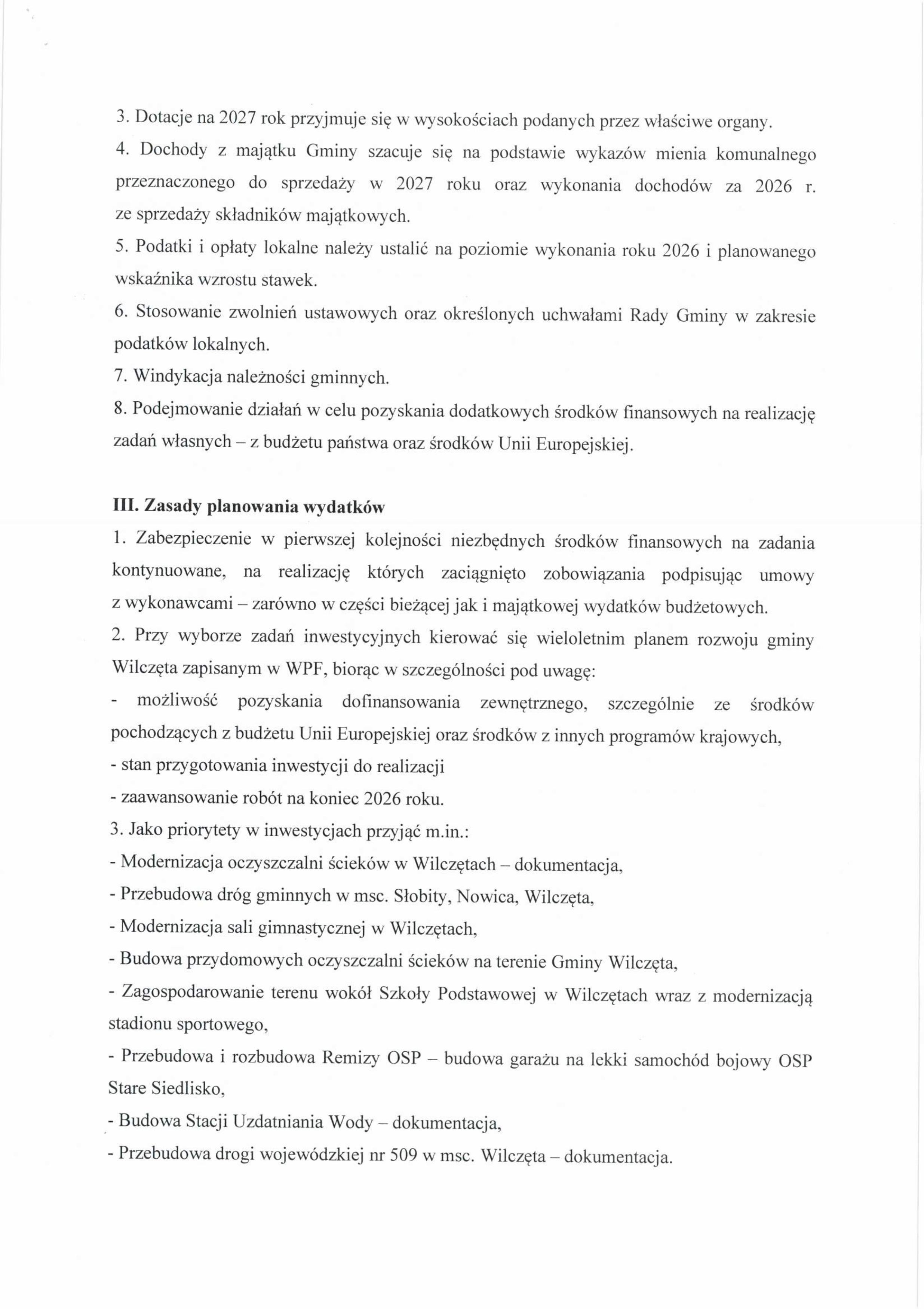 3. Dotacje na 2027 rok przyjmuje się w wysokościach podanych przez właściwe organy.

4. Dochody z majątku Gminy szacuje się na podstawie wykazów mienia komunalnego przeznaczonego do sprzedaży w 2027 roku oraz wykonania dochodów za 2026 r. ze sprzedaży składników majątkowych.

5. Podatki i opłaty lokalne należy ustalić na poziomie wykonania roku 2026 i planowanego wskaźnika wzrostu stawek.

6. Stosowanie zwolnień ustawowych oraz określonych uchwałami Rady Gminy w zakresie podatków lokalnych.

7. Windykacja należności gminnych.

8. Podejmowanie działań w celu pozyskania dodatkowych środków finansowych na realizację zadań własnych – z budżetu państwa oraz środków Unii Europejskiej.

III. Zasady planowania wydatków

1. Zabezpieczenie w pierwszej kolejności niezbędnych środków finansowych na zadania kontynuowane, na realizację których zaciągnięto zobowiązania podpisując umowy z wykonawcami – zarówno w części bieżącej jak i majątkowej wydatków budżetowych.

2. Przy wyborze zadań inwestycyjnych kierować się wieloletnim planem rozwoju gminy Wilczęta zapisanym w WPF, biorąc w szczególności pod uwagę:

- możliwość pozyskania dofinansowania zewnętrznego, szczególnie ze środków pochodzących z budżetu Unii Europejskiej oraz środków z innych programów krajowych,
- stan przygotowania inwestycji do realizacji
- zaawansowanie robót na koniec 2026 roku.

3. Jako priorytety w inwestycjach przyjąć m.in.:

- Modernizacja oczyszczalni ścieków w Wilczętach – dokumentacja,
- Przebudowa dróg gminnych w msc. Słobity, Nowica, Wilczęta,
- Modernizacja sali gimnastycznej w Wilczętach,
- Budowa przydomowych oczyszczalni ścieków na terenie Gminy Wilczęta,
- Zagospodarowanie terenu wokół Szkoły Podstawowej w Wilczętach wraz z modernizacją stadionu sportowego,
- Przebudowa i rozbudowa Remizy OSP – budowa garażu na lekki samochód bojowy OSP Stare Siedlisko,
- Budowa Stacji Uzdatniania Wody – dokumentacja,
- Przebudowa drogi wojewódzkiej nr 509 w msc. Wilczęta – dokumentacja.